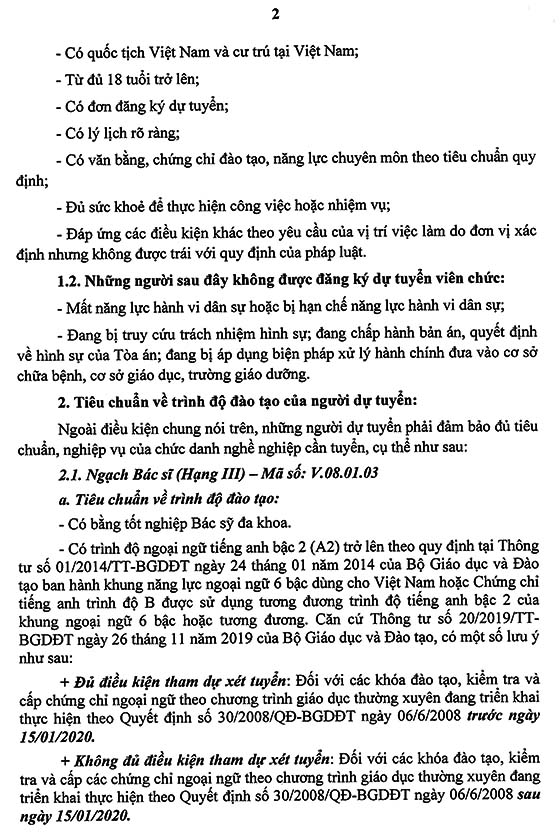 2

- Có quốc tịch Việt Nam và cư trú tại Việt Nam;

- Từ đủ 18 tuổi trở lên;

- Có đơn đăng ký dự tuyển;

- Có lý lịch rõ ràng;

- Có văn bằng, chứng chỉ đào tạo, năng lực chuyên môn theo tiêu chuẩn quy định;

- Đủ sức khoẻ để thực hiện công việc hoặc nhiệm vụ;

- Đáp ứng các điều kiện khác theo yêu cầu của vị trí việc làm do đơn vị xác định nhưng không được trái với quy định của pháp luật.

1.2. Những người sau đây không được đăng ký dự tuyển viên chức:

- Mất năng lực hành vi dân sự hoặc bị hạn chế năng lực hành vi dân sự;

- Đang bị truy cứu trách nhiệm hình sự; đang chấp hành bản án, quyết định về hình sự của Tòa án; đang bị áp dụng biện pháp xử lý hành chính đưa vào cơ sở chữa bệnh, cơ sở giáo dục, trường giáo dưỡng.

2. Tiêu chuẩn về trình độ đào tạo của người dự tuyển:

Ngoài điều kiện chung nói trên, những người dự tuyển phải đảm bảo đủ tiêu chuẩn, nghiệp vụ của chức danh nghề nghiệp cần tuyển, cụ thể như sau:

2.1. Ngạch Bác sĩ (Hạng III) – Mã số: V.08.01.03

a. Tiêu chuẩn về trình độ đào tạo:

- Có bằng tốt nghiệp Bác sỹ đa khoa.

- Có trình độ ngoại ngữ tiếng anh bậc 2 (A2) trở lên theo quy định tại Thông tư số 01/2014/TT-BGDĐT ngày 24 tháng 01 năm 2014 của Bộ Giáo dục và Đào tạo ban hành khung năng lực ngoại ngữ 6 bậc dùng cho Việt Nam hoặc Chứng chỉ tiếng anh trình độ B được sử dụng tương đương trình độ tiếng anh bậc 2 của khung ngoại ngữ 6 bậc hoặc tương đương. Căn cứ Thông tư số 20/2019/TT-BGDĐT ngày 26 tháng 11 năm 2019 của Bộ Giáo dục và Đào tạo, có một số lưu ý như sau:

+ Đủ điều kiện tham dự xét tuyển: Đối với các khóa đào tạo, kiểm tra và cấp chứng chỉ ngoại ngữ theo chương trình giáo dục thường xuyên đang triển khai thực hiện theo Quyết định số 30/2008/QĐ-BGDĐT ngày 06/6/2008 trước ngày 15/01/2020.

+ Không đủ điều kiện tham dự xét tuyển: Đối với các khóa đào tạo, kiểm tra và cấp các chứng chỉ ngoại ngữ theo chương trình giáo dục thường xuyên đang triển khai thực hiện theo Quyết định số 30/2008/QĐ-BGDĐT ngày 06/6/2008 sau ngày 15/01/2020.